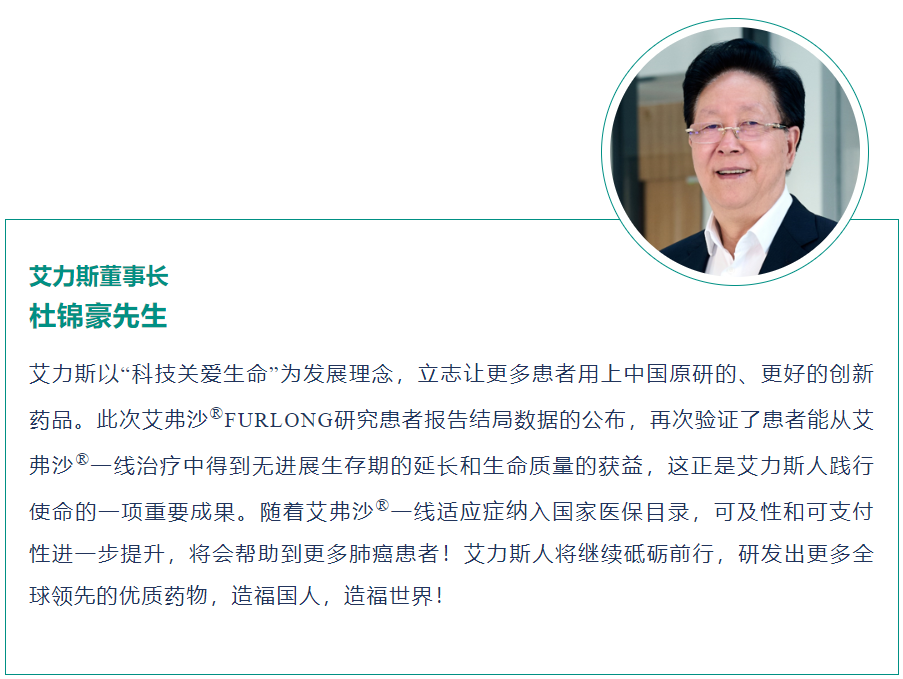 艾力斯董事长
杜锦豪先生

艾力斯以“科技关爱生命”为发展理念，立志让更多患者用上中国原研的、更好的创新药品。此次艾弗沙®FURLONG研究患者报告结局数据的公布，再次验证了患者能从艾弗沙®一线治疗中得到无进展生存期的延长和生命质量的获益，这正是艾力斯人践行使命的一项重要成果。随着艾弗沙®一线适应症纳入国家医保目录，可及性和可支付性进一步提升，将会帮助到更多肺癌患者！艾力斯人将继续砥砺前行，研发出更多全球领先的优质药物，造福国人，造福世界！